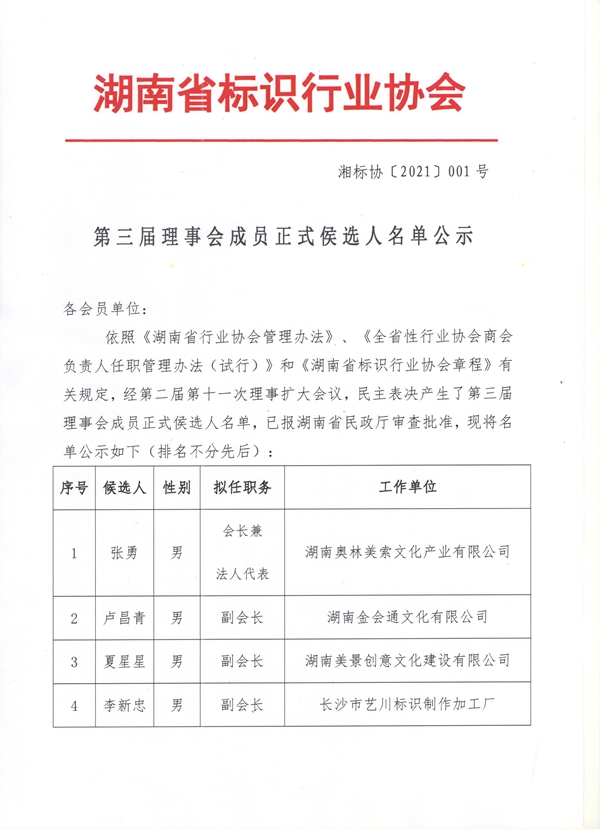 湖南省标识行业协会

湘标协〔2021〕001号

第三届理事会成员正式侯选人名单公示

各会员单位：

依照《湖南省行业协会管理办法》、《全省性行业协会商会负责人任职管理办法（试行）》和《湖南省标识行业协会章程》有关规定，经第二届第十一次理事扩大会议，民主表决产生了第三届理事会成员正式侯选人名单，已报湖南省民政厅审查批准，现将名单公示如下（排名不分先后）：

| 序号 | 侯选人 | 性别 | 拟任职务 | 工作单位 |
|---|---|---|---|---|
| 1 | 张勇 | 男 | 会长兼法人代表 | 湖南奥林美索文化产业有限公司 |
| 2 | 卢昌青 | 男 | 副会长 | 湖南金会通文化有限公司 |
| 3 | 夏星星 | 男 | 副会长 | 湖南美景创意文化建设有限公司 |
| 4 | 李新忠 | 男 | 副会长 | 长沙市艺川标识制作加工厂 |